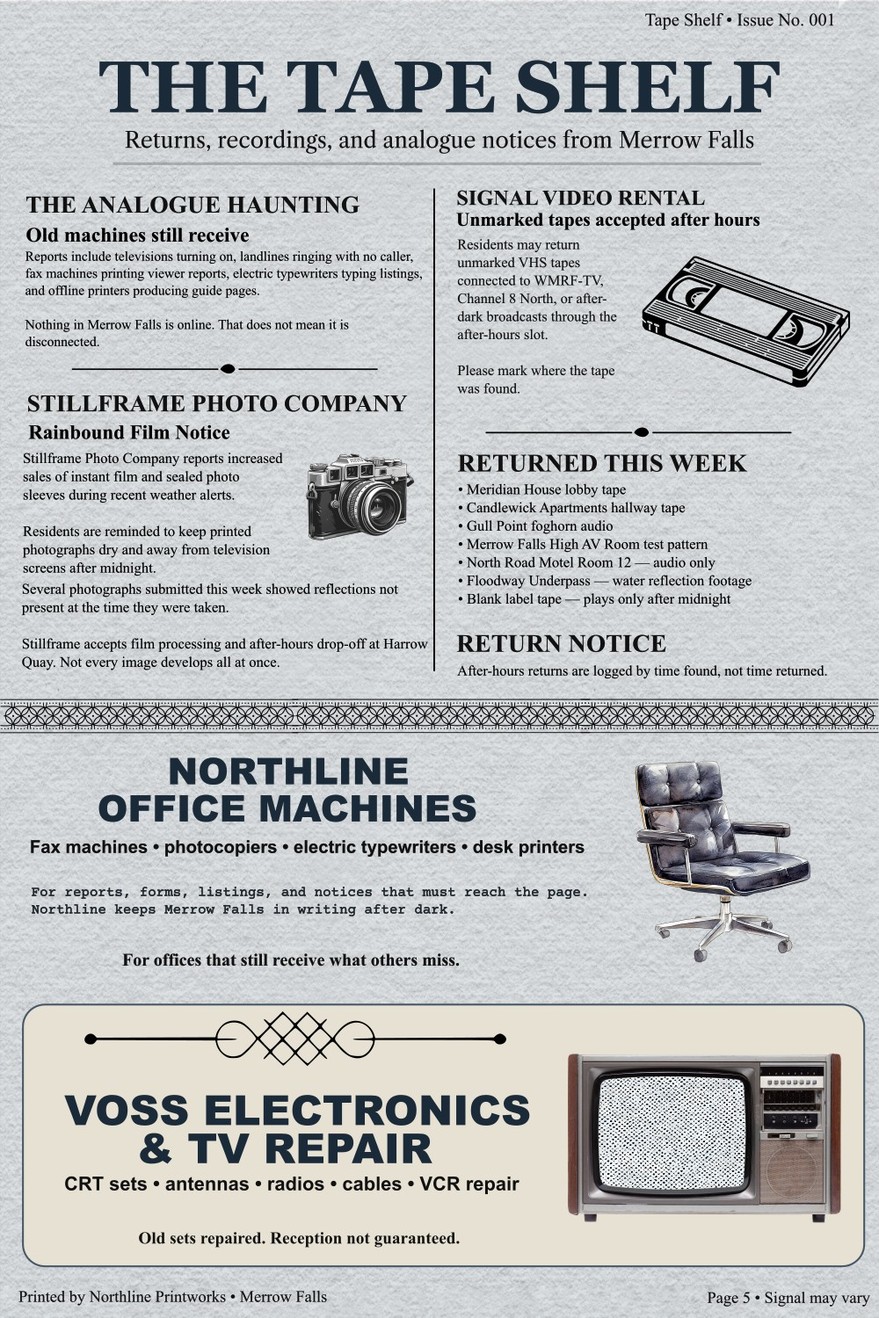 Tape Shelf • Issue No. 001

THE TAPE SHELF

Returns, recordings, and analogue notices from Merrow Falls

THE ANALOGUE HAUNTING

Old machines still receive

Reports include televisions turning on, landlines ringing with no caller, fax machines printing viewer reports, electric typewriters typing listings, and offline printers producing guide pages.

Nothing in Merrow Falls is online. That does not mean it is disconnected.

STILLFRAME PHOTO COMPANY

Rainbound Film Notice

Stillframe Photo Company reports increased sales of instant film and sealed photo sleeves during recent weather alerts.

Residents are reminded to keep printed photographs dry and away from television screens after midnight.

Several photographs submitted this week showed reflections not present at the time they were taken.

Stillframe accepts film processing and after-hours drop-off at Harrow Quay. Not every image develops all at once.

SIGNAL VIDEO RENTAL

Unmarked tapes accepted after hours

Residents may return unmarked VHS tapes connected to WMRF-TV, Channel 8 North, or after-dark broadcasts through the after-hours slot.

Please mark where the tape was found.

RETURNED THIS WEEK

• Meridian House lobby tape
• Candlewick Apartments hallway tape
• Gull Point foghorn audio
• Merrow Falls High AV Room test pattern
• North Road Motel Room 12 — audio only
• Floodway Underpass — water reflection footage
• Blank label tape — plays only after midnight

RETURN NOTICE

After-hours returns are logged by time found, not time returned.

NORTHLINE OFFICE MACHINES

Fax machines • photocopiers • electric typewriters • desk printers

For reports, forms, listings, and notices that must reach the page. Northline keeps Merrow Falls in writing after dark.

For offices that still receive what others miss.

VOSS ELECTRONICS & TV REPAIR

CRT sets • antennas • radios • cables • VCR repair

Old sets repaired. Reception not guaranteed.

Printed by Northline Printworks • Merrow Falls

Page 5 • Signal may vary